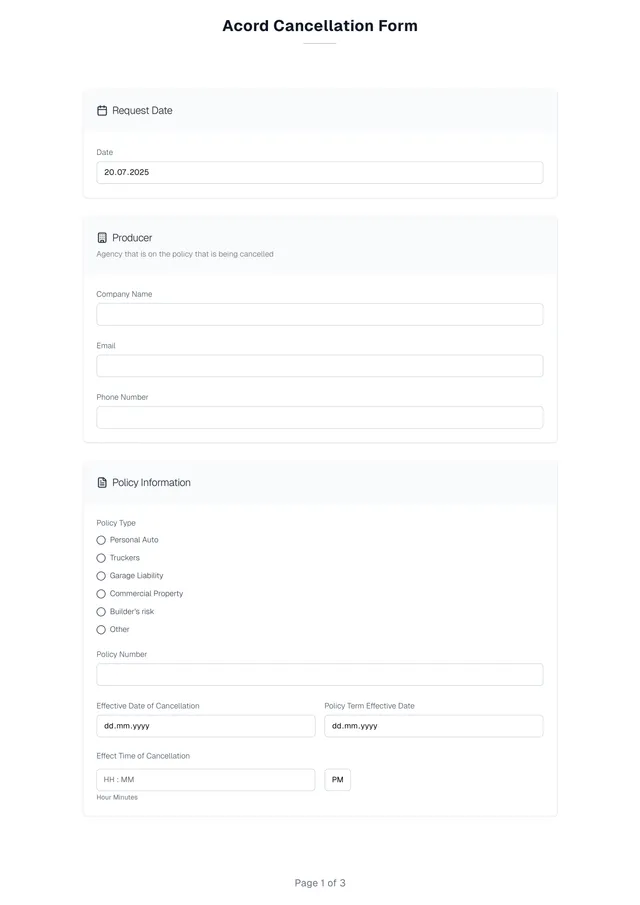 Acord Cancellation Form

Request Date

Date

20.07.2025

Producer

Agency that is on the policy that is being cancelled

Company Name

Email

Phone Number

Policy Information

Policy Type

Personal Auto

Truckers

Garage Liability

Commercial Property

Builder's risk

Other

Policy Number

Effective Date of Cancellation

dd.mm.yyyy

Policy Term Effective Date

dd.mm.yyyy

Effect Time of Cancellation

HH : MM

PM

Hour Minutes

Page 1 of 3